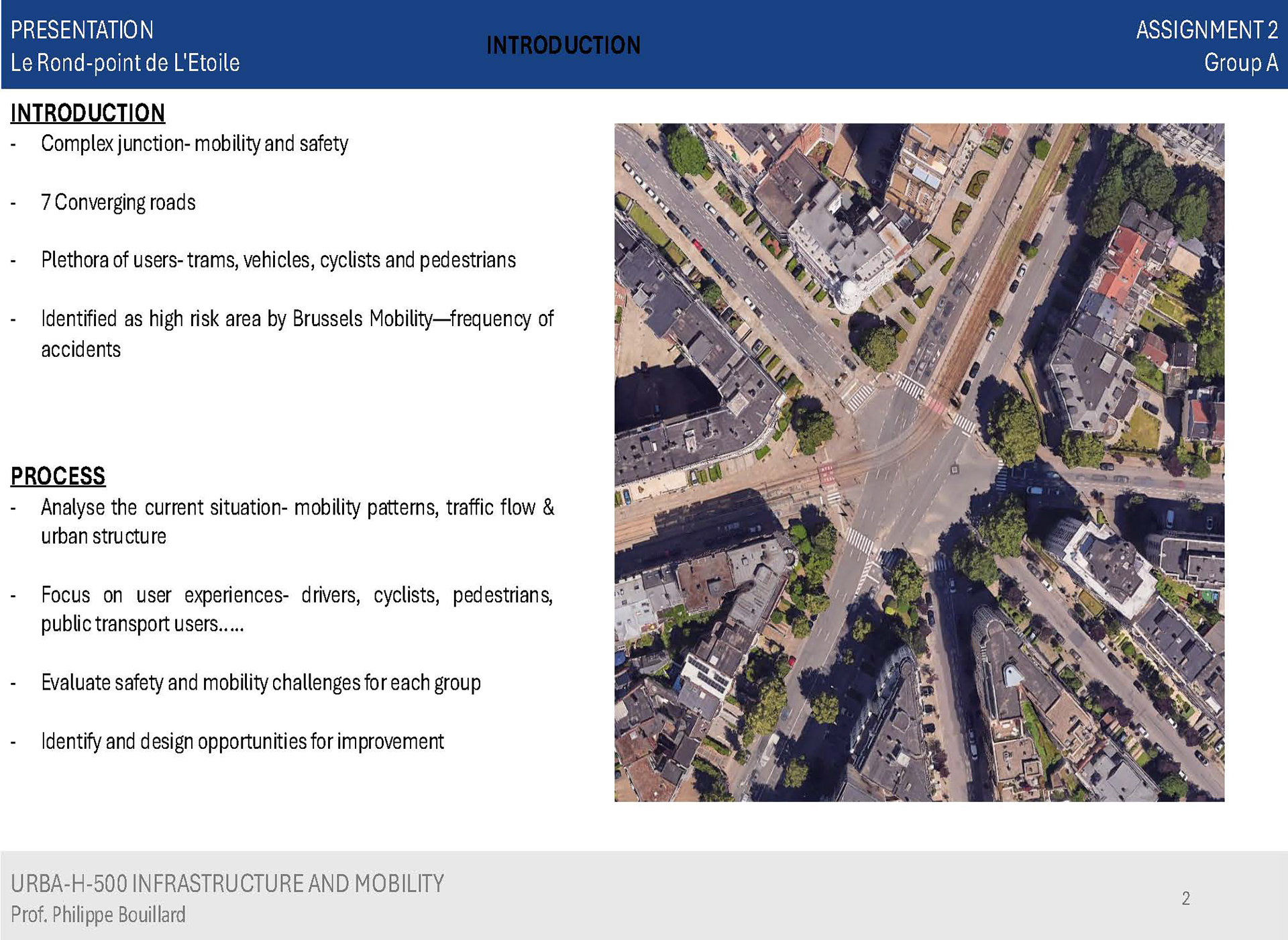 PRESENTATION
Le Rond-point de L'Etoile

INTRODUCTION

ASSIGNMENT 2
Group A

INTRODUCTION

- Complex junction- mobility and safety

- 7 Converging roads

- Plethora of users- trams, vehicles, cyclists and pedestrians

- Identified as high risk area by Brussels Mobility—frequency of accidents

PROCESS

- Analyse the current situation- mobility patterns, traffic flow & urban structure

- Focus on user experiences- drivers, cyclists, pedestrians, public transport users.....

- Evaluate safety and mobility challenges for each group

- Identify and design opportunities for improvement

URBA-H-500 INFRASTRUCTURE AND MOBILITY
Prof. Philippe Bouillard

2